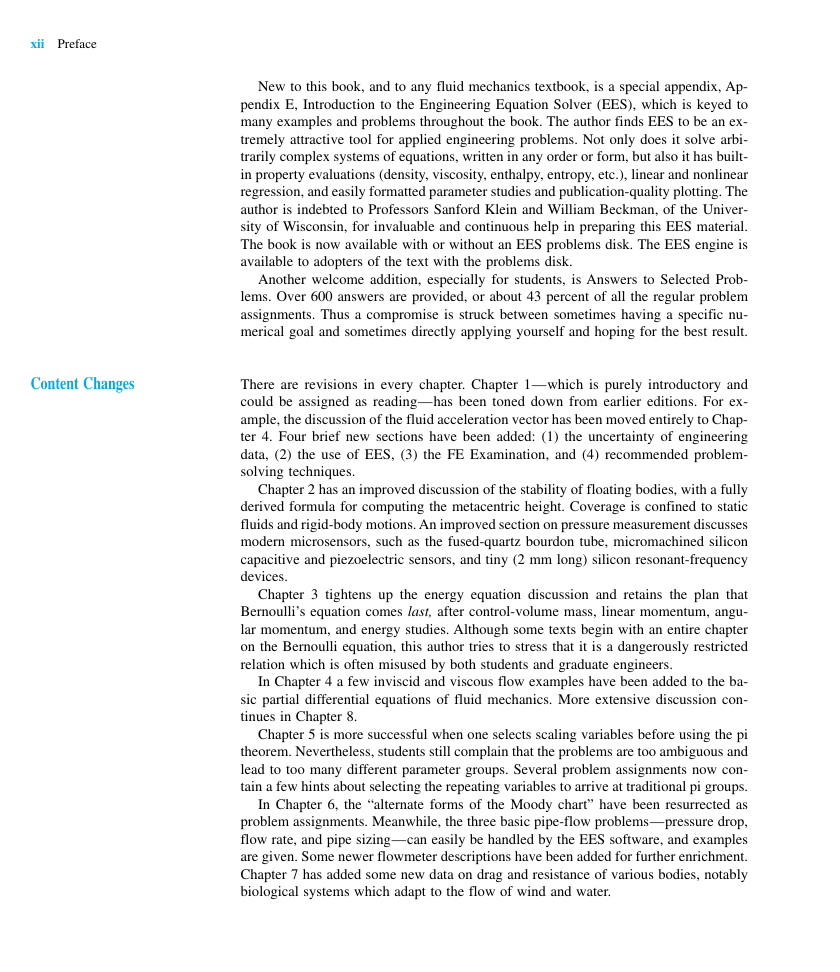 xii Preface

New to this book, and to any fluid mechanics textbook, is a special appendix, Appendix E, Introduction to the Engineering Equation Solver (EES), which is keyed to many examples and problems throughout the book. The author finds EES to be an extremely attractive tool for applied engineering problems. Not only does it solve arbitrarily complex systems of equations, written in any order or form, but also it has built-in property evaluations (density, viscosity, enthalpy, entropy, etc.), linear and nonlinear regression, and easily formatted parameter studies and publication-quality plotting. The author is indebted to Professors Sanford Klein and William Beckman, of the University of Wisconsin, for invaluable and continuous help in preparing this EES material. The book is now available with or without an EES problems disk. The EES engine is available to adopters of the text with the problems disk.

Another welcome addition, especially for students, is Answers to Selected Problems. Over 600 answers are provided, or about 43 percent of all the regular problem assignments. Thus a compromise is struck between sometimes having a specific numerical goal and sometimes directly applying yourself and hoping for the best result.

Content Changes

There are revisions in every chapter. Chapter 1—which is purely introductory and could be assigned as reading—has been toned down from earlier editions. For example, the discussion of the fluid acceleration vector has been moved entirely to Chapter 4. Four brief new sections have been added: (1) the uncertainty of engineering data, (2) the use of EES, (3) the FE Examination, and (4) recommended problem-solving techniques.

Chapter 2 has an improved discussion of the stability of floating bodies, with a fully derived formula for computing the metacentric height. Coverage is confined to static fluids and rigid-body motions. An improved section on pressure measurement discusses modern microsensors, such as the fused-quartz bourdon tube, micromachined silicon capacitive and piezoelectric sensors, and tiny (2 mm long) silicon resonant-frequency devices.

Chapter 3 tightens up the energy equation discussion and retains the plan that Bernoulli's equation comes last, after control-volume mass, linear momentum, angular momentum, and energy studies. Although some texts begin with an entire chapter on the Bernoulli equation, this author tries to stress that it is a dangerously restricted relation which is often misused by both students and graduate engineers.

In Chapter 4 a few inviscid and viscous flow examples have been added to the basic partial differential equations of fluid mechanics. More extensive discussion continues in Chapter 8.

Chapter 5 is more successful when one selects scaling variables before using the pi theorem. Nevertheless, students still complain that the problems are too ambiguous and lead to too many different parameter groups. Several problem assignments now contain a few hints about selecting the repeating variables to arrive at traditional pi groups.

In Chapter 6, the "alternate forms of the Moody chart" have been resurrected as problem assignments. Meanwhile, the three basic pipe-flow problems—pressure drop, flow rate, and pipe sizing—can easily be handled by the EES software, and examples are given. Some newer flowmeter descriptions have been added for further enrichment. Chapter 7 has added some new data on drag and resistance of various bodies, notably biological systems which adapt to the flow of wind and water.